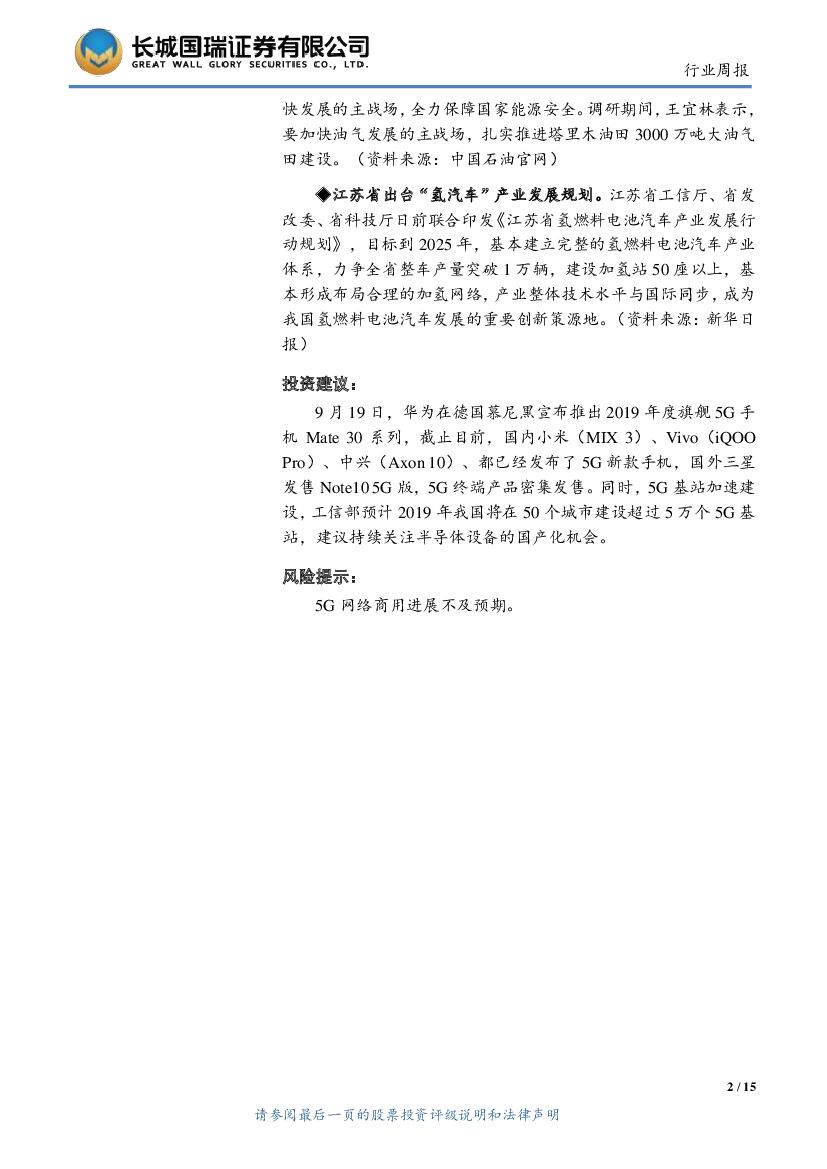 长城国瑞证券有限公司
GREAT WALL GLORY SECURITIES CO., LTD.

行业周报

快发展的主战场，全力保障国家能源安全。调研期间，王宜林表示，要加快油气发展的主战场，扎实推进塔里木油田 3000 万吨大油气田建设。（资料来源：中国石油官网）

◆江苏省出台“氢汽车”产业发展规划。江苏省工信厅、省发改委、省科技厅日前联合印发《江苏省氢燃料电池汽车产业发展行动规划》，目标到 2025 年，基本建立完整的氢燃料电池汽车产业体系，力争全省整车产量突破 1 万辆，建设加氢站 50 座以上，基本形成布局合理的加氢网络，产业整体技术水平与国际同步，成为我国氢燃料电池汽车发展的重要创新策源地。（资料来源：新华日报）

投资建议：

9 月 19 日，华为在德国慕尼黑宣布推出 2019 年度旗舰 5G 手机 Mate 30 系列，截止目前，国内小米（MIX 3）、Vivo（iQOO Pro）、中兴（Axon 10）、都已经发布了 5G 新款手机，国外三星发售 Note10 5G 版，5G 终端产品密集发售。同时，5G 基站加速建设，工信部预计 2019 年我国将在 50 个城市建设超过 5 万个 5G 基站，建议持续关注半导体设备的国产化机会。

风险提示：

5G 网络商用进展不及预期。

2 / 15

请参阅最后一页的股票投资评级说明和法律声明